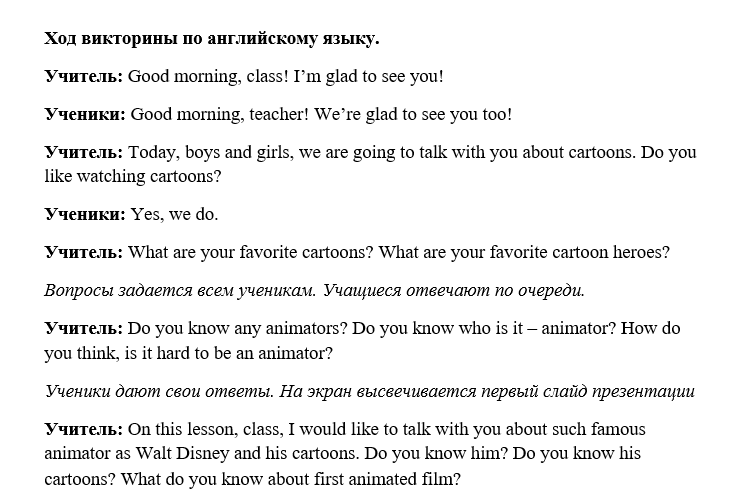 Ход викторины по английскому языку.

Учитель: Good morning, class! I'm glad to see you!

Ученики: Good morning, teacher! We're glad to see you too!

Учитель: Today, boys and girls, we are going to talk with you about cartoons. Do you like watching cartoons?

Ученики: Yes, we do.

Учитель: What are your favorite cartoons? What are your favorite cartoon heroes?

Вопросы задается всем ученикам. Учащиеся отвечают по очереди.

Учитель: Do you know any animators? Do you know who is it – animator? How do you think, is it hard to be an animator?

Ученики дают свои ответы. На экран высвечивается первый слайд презентации

Учитель: On this lesson, class, I would like to talk with you about such famous animator as Walt Disney and his cartoons. Do you know him? Do you know his cartoons? What do you know about first animated film?